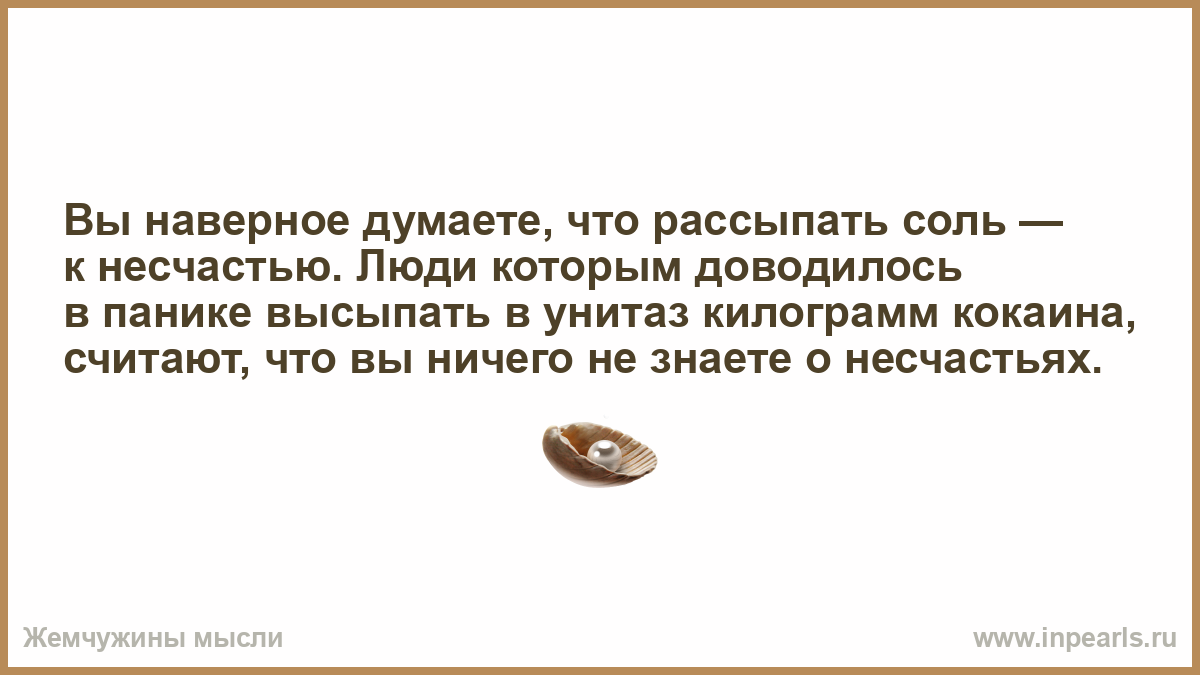 Вы наверное думаете, что рассыпать соль — к несчастью. Люди которым доводилось в панике высыпать в унитаз килограмм кокаина, считают, что вы ничего не знаете о несчастьях.

Жемчужины мысли

www.inpearls.ru